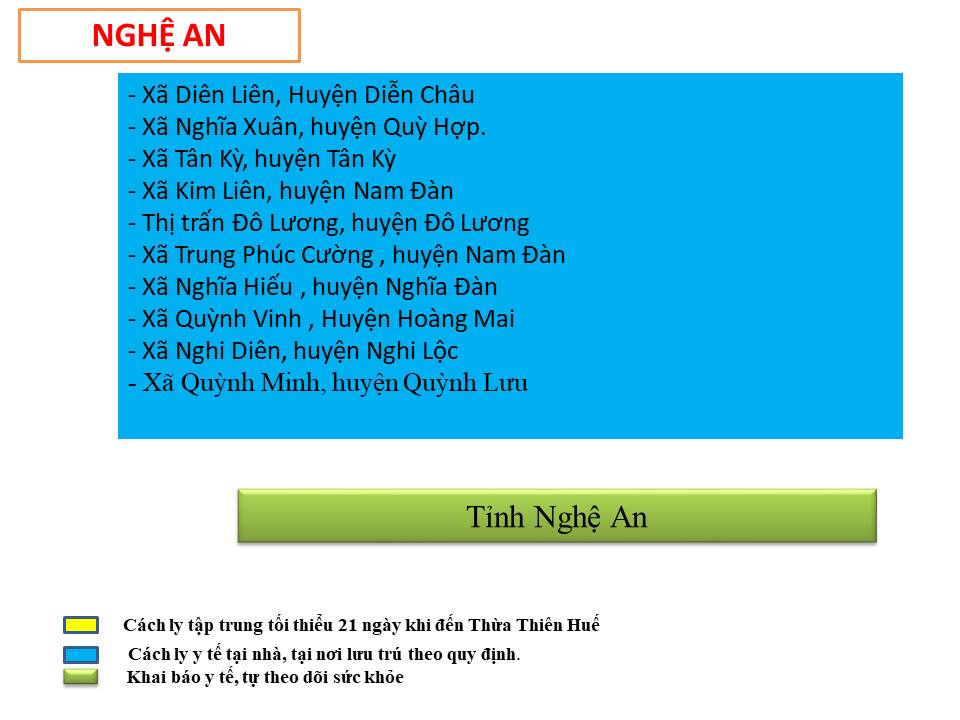 NGHỆ AN

- Xã Diên Liên, Huyện Diễn Châu
- Xã Nghĩa Xuân, huyện Quỳ Hợp.
- Xã Tân Kỳ, huyện Tân Kỳ
- Xã Kim Liên, huyện Nam Đàn
- Thị trấn Đô Lương, huyện Đô Lương
- Xã Trung Phúc Cường , huyện Nam Đàn
- Xã Nghĩa Hiếu , huyện Nghĩa Đàn
- Xã Quỳnh Vinh , Huyện Hoàng Mai
- Xã Nghi Diên, huyện Nghi Lộc
- Xã Quỳnh Minh, huyện Quỳnh Lưu

Tỉnh Nghệ An

Cách ly tập trung tối thiểu 21 ngày khi đến Thừa Thiên Huế

Cách ly y tế tại nhà, tại nơi lưu trú theo quy định.

Khai báo y tế, tự theo dõi sức khỏe